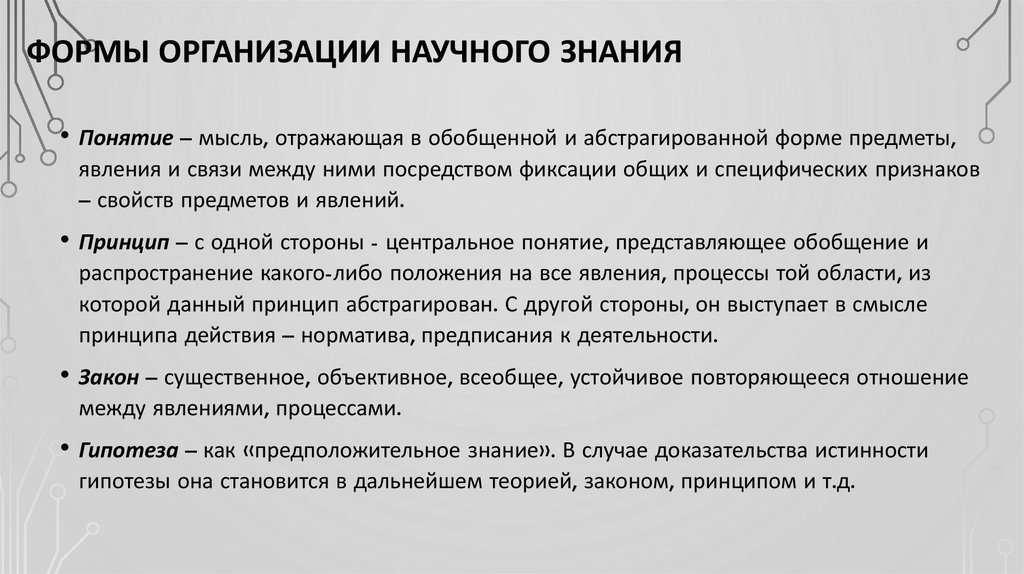 ФОРМЫ ОРГАНИЗАЦИИ НАУЧНОГО ЗНАНИЯ

• Понятие – мысль, отражающая в обобщенной и абстрагированной форме предметы, явления и связи между ними посредством фиксации общих и специфических признаков – свойств предметов и явлений.

• Принцип – с одной стороны - центральное понятие, представляющее обобщение и распространение какого-либо положения на все явления, процессы той области, из которой данный принцип абстрагирован. С другой стороны, он выступает в смысле принципа действия – норматива, предписания к деятельности.

• Закон – существенное, объективное, всеобщее, устойчивое повторяющееся отношение между явлениями, процессами.

• Гипотеза – как «предположительное знание». В случае доказательства истинности гипотезы она становится в дальнейшем теорией, законом, принципом и т.д.